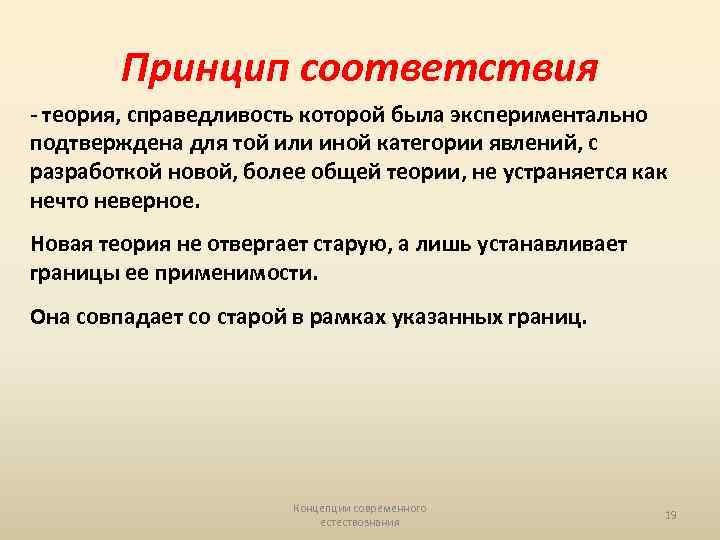 Принцип соответствия

- теория, справедливость которой была экспериментально подтверждена для той или иной категории явлений, с разработкой новой, более общей теории, не устраняется как нечто неверное.

Новая теория не отвергает старую, а лишь устанавливает границы ее применимости.

Она совпадает со старой в рамках указанных границ.

Концепции современного естествознания

19